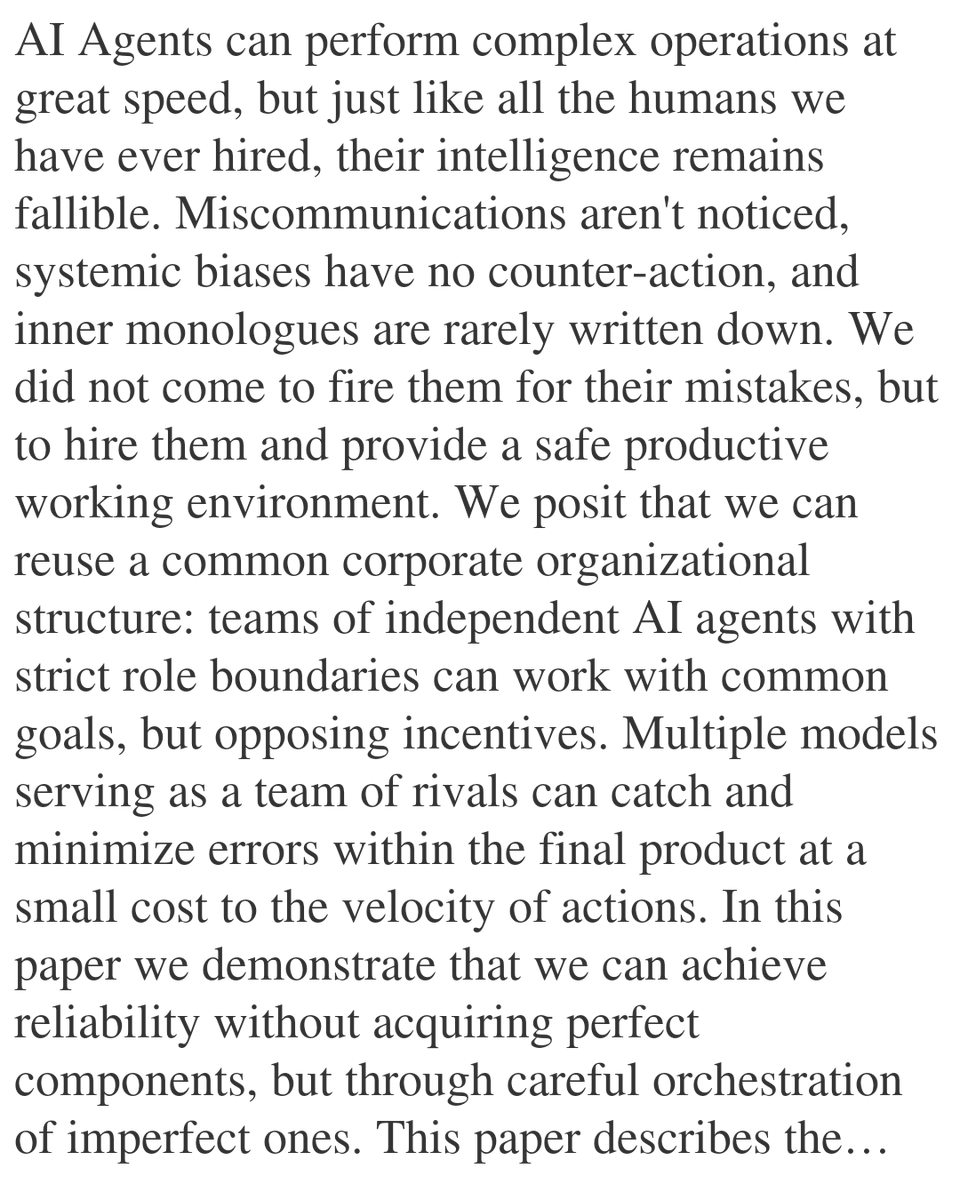 AI Agents can perform complex operations at great speed, but just like all the humans we have ever hired, their intelligence remains fallible. Miscommunications aren't noticed, systemic biases have no counter-action, and inner monologues are rarely written down. We did not come to fire them for their mistakes, but to hire them and provide a safe productive working environment. We posit that we can reuse a common corporate organizational structure: teams of independent AI agents with strict role boundaries can work with common goals, but opposing incentives. Multiple models serving as a team of rivals can catch and minimize errors within the final product at a small cost to the velocity of actions. In this paper we demonstrate that we can achieve reliability without acquiring perfect components, but through careful orchestration of imperfect ones. This paper describes the…